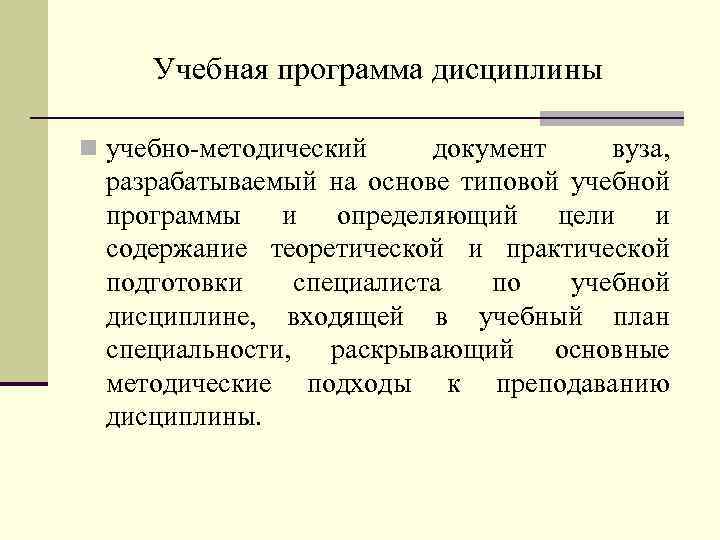 Учебная программа дисциплины

учебно-методический документ вуза, разрабатываемый на основе типовой учебной программы и определяющий цели и содержание теоретической и практической подготовки специалиста по учебной дисциплине, входящей в учебный план специальности, раскрывающий основные методические подходы к преподаванию дисциплины.